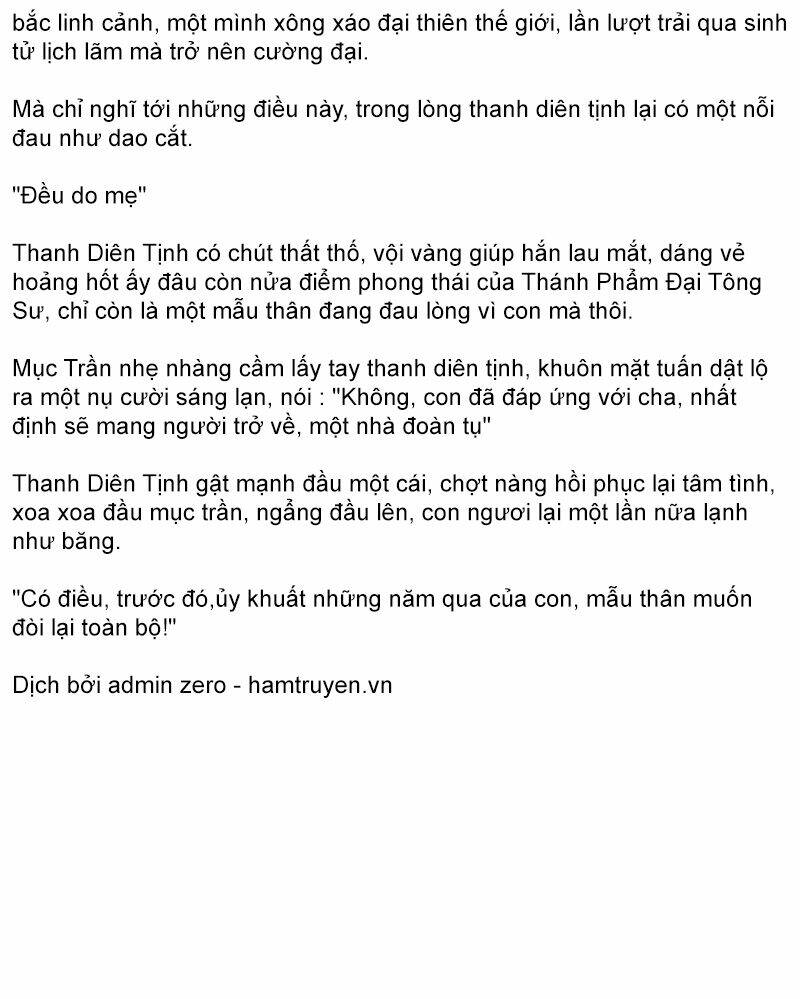 bắc linh cảnh, một mình xông xáo đại thiên thế giới, lần lượt trải qua sinh tử lịch lãm mà trở nên cường đại.

Mà chỉ nghĩ tới những điều này, trong lòng thanh diên tịnh lại có một nỗi đau như dao cắt.

"Đều do mẹ"

Thanh Diên Tịnh có chút thất thố, vội vàng giúp hắn lau mắt, dáng vẻ hoảng hốt ấy đâu còn nửa điểm phong thái của Thánh Phẩm Đại Tông Sư, chỉ còn là một mẫu thân đang đau lòng vì con mà thôi.

Mục Trần nhẹ nhàng cầm lấy tay thanh diên tịnh, khuôn mặt tuấn dật lộ ra một nụ cười sáng lạn, nói : "Không, con đã đáp ứng với cha, nhất định sẽ mang người trở về, một nhà đoàn tụ"

Thanh Diên Tịnh gật mạnh đầu một cái, chợt nàng hồi phục lại tâm tình, xoa xoa đầu mục trần, ngẩng đầu lên, con ngươi lại một lần nữa lạnh như băng.

"Có điều, trước đó,ủy khuất những năm qua của con, mẫu thân muốn đòi lại toàn bộ!"

Dịch bởi admin zero - hamtruyen.vn